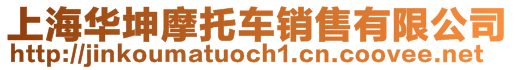 上海华坤摩托车销售有限公司
http://jinkoumatuoch1.cn.coovee.net